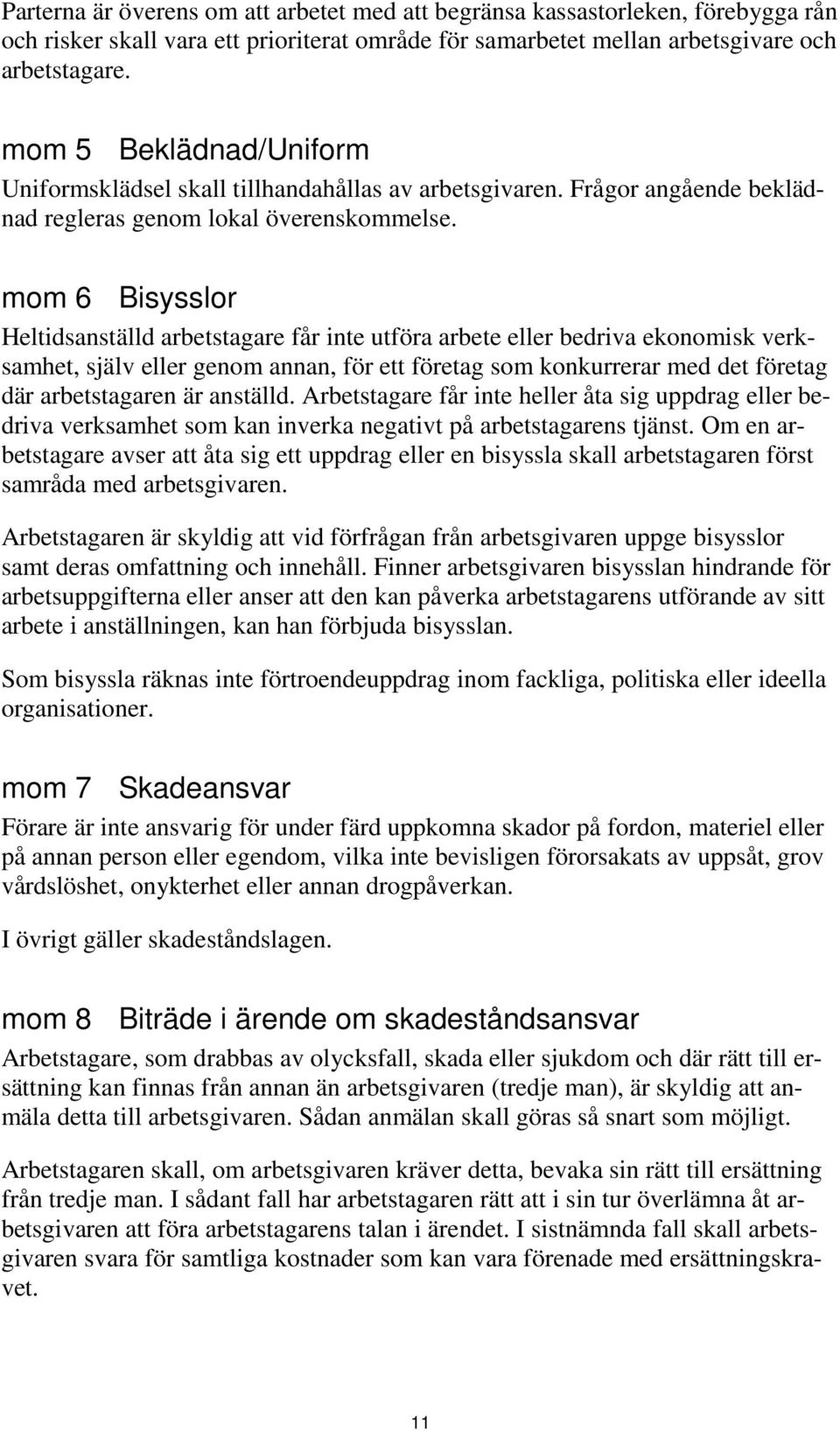 Parterna är överens om att arbetet med att begränsa kassastorleken, förebygga rån och risker skall vara ett prioriterat område för samarbetet mellan arbetsgivare och arbetstagare.

mom 5 Beklädnad/Uniform

Uniformsklädsel skall tillhandahållas av arbetsgivaren. Frågor angående beklädnad regleras genom lokal överenskommelse.

mom 6 Bisysslor

Heltidsanställd arbetstagare får inte utföra arbete eller bedriva ekonomisk verksamhet, själv eller genom annan, för ett företag som konkurrerar med det företag där arbetstagaren är anställd. Arbetstagare får inte heller åta sig uppdrag eller bedriva verksamhet som kan inverka negativt på arbetstagarens tjänst. Om en arbetstagare avser att åta sig ett uppdrag eller en bisyssla skall arbetstagaren först samråda med arbetsgivaren.

Arbetstagaren är skyldig att vid förfrågan från arbetsgivaren uppge bisysslor samt deras omfattning och innehåll. Finner arbetsgivaren bisysslan hindrande för arbetsuppgifterna eller anser att den kan påverka arbetstagarens utförande av sitt arbete i anställningen, kan han förbjuda bisysslan.

Som bisyssla räknas inte förtroendeuppdrag inom fackliga, politiska eller ideella organisationer.

mom 7 Skadeansvar

Förare är inte ansvarig för under färd uppkomna skador på fordon, materiel eller på annan person eller egendom, vilka inte bevisligen förorsakats av uppsåt, grov vårdslöshet, onykterhet eller annan drogpåverkan.

I övrigt gäller skadeståndslagen.

mom 8 Biträde i ärende om skadeståndsansvar

Arbetstagare, som drabbas av olycksfall, skada eller sjukdom och där rätt till ersättning kan finnas från annan än arbetsgivaren (tredje man), är skyldig att anmäla detta till arbetsgivaren. Sådan anmälan skall göras så snart som möjligt.

Arbetstagaren skall, om arbetsgivaren kräver detta, bevaka sin rätt till ersättning från tredje man. I sådant fall har arbetstagaren rätt att i sin tur överlämna åt arbetsgivaren att föra arbetstagarens talan i ärendet. I sistnämnda fall skall arbetsgivaren svara för samtliga kostnader som kan vara förenade med ersättningskravet.

11